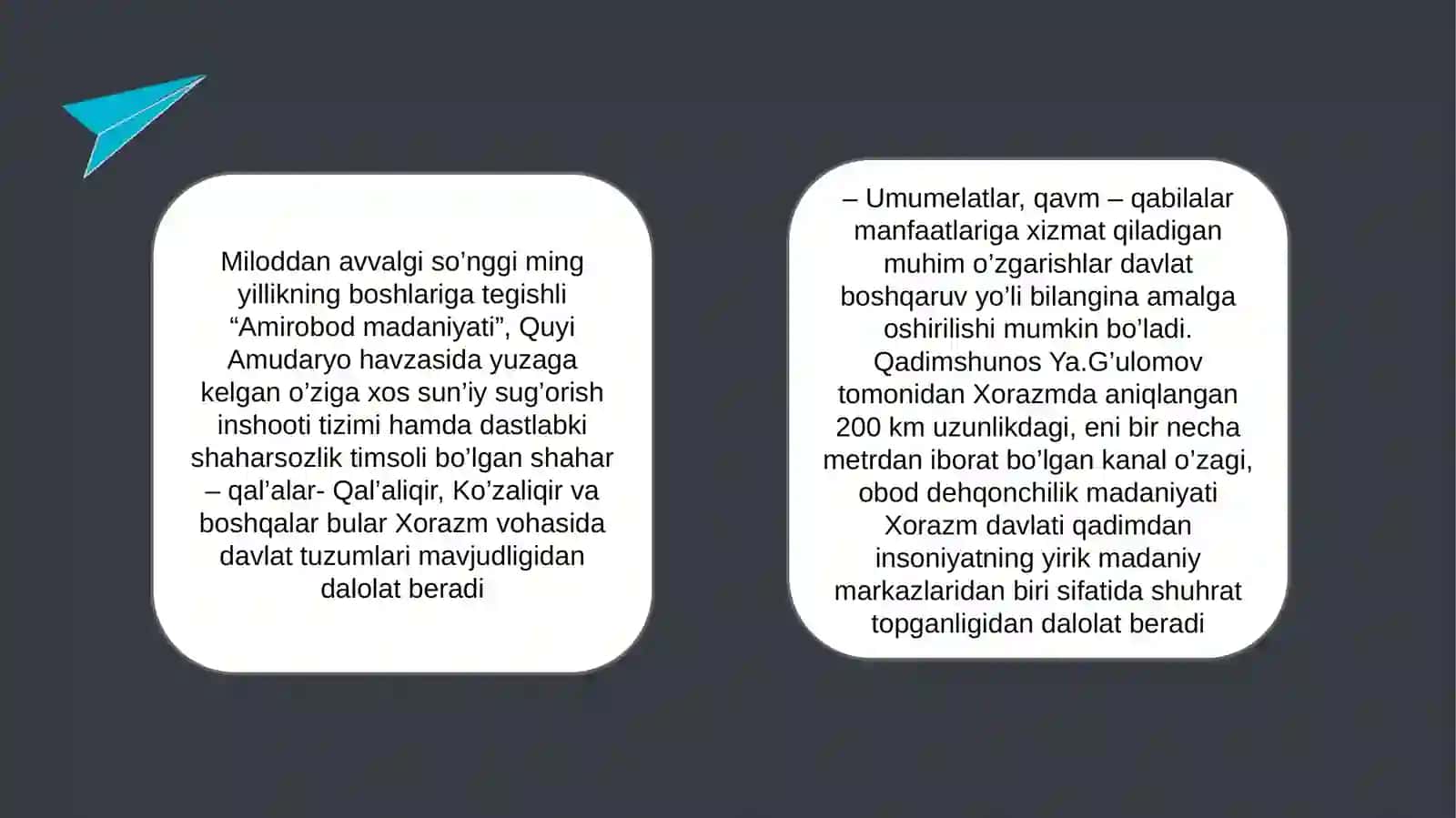 Miloddan avvalgi so'nggi ming yillikning boshlariga tegishli "Amirobod madaniyati", Quyi Amudaryo havzasida yuzaga kelgan o'ziga xos sun'iy sug'orish inshooti tizimi hamda dastlabki shaharsozlik timsoli bo'lgan shahar – qal'alar- Qal'aliqir, Ko'zaliqir va boshqalar bular Xorazm vohasida davlat tuzumlari mavjudligidan dalolat beradi

– Umumelatlar, qavm – qabilalar manfaatlariga xizmat qiladigan muhim o'zgarishlar davlat boshqaruv yo'li bilangina amalga oshirilishi mumkin bo'ladi. Qadimshunos Ya.G'ulomov tomonidan Xorazmda aniqlangan 200 km uzunlikdagi, eni bir necha metrdan iborat bo'lgan kanal o'zagi, obod dehqonchilik madaniyati Xorazm davlati qadimdan insoniyatning yirik madaniy markazlaridan biri sifatida shuhrat topganligidan dalolat beradi